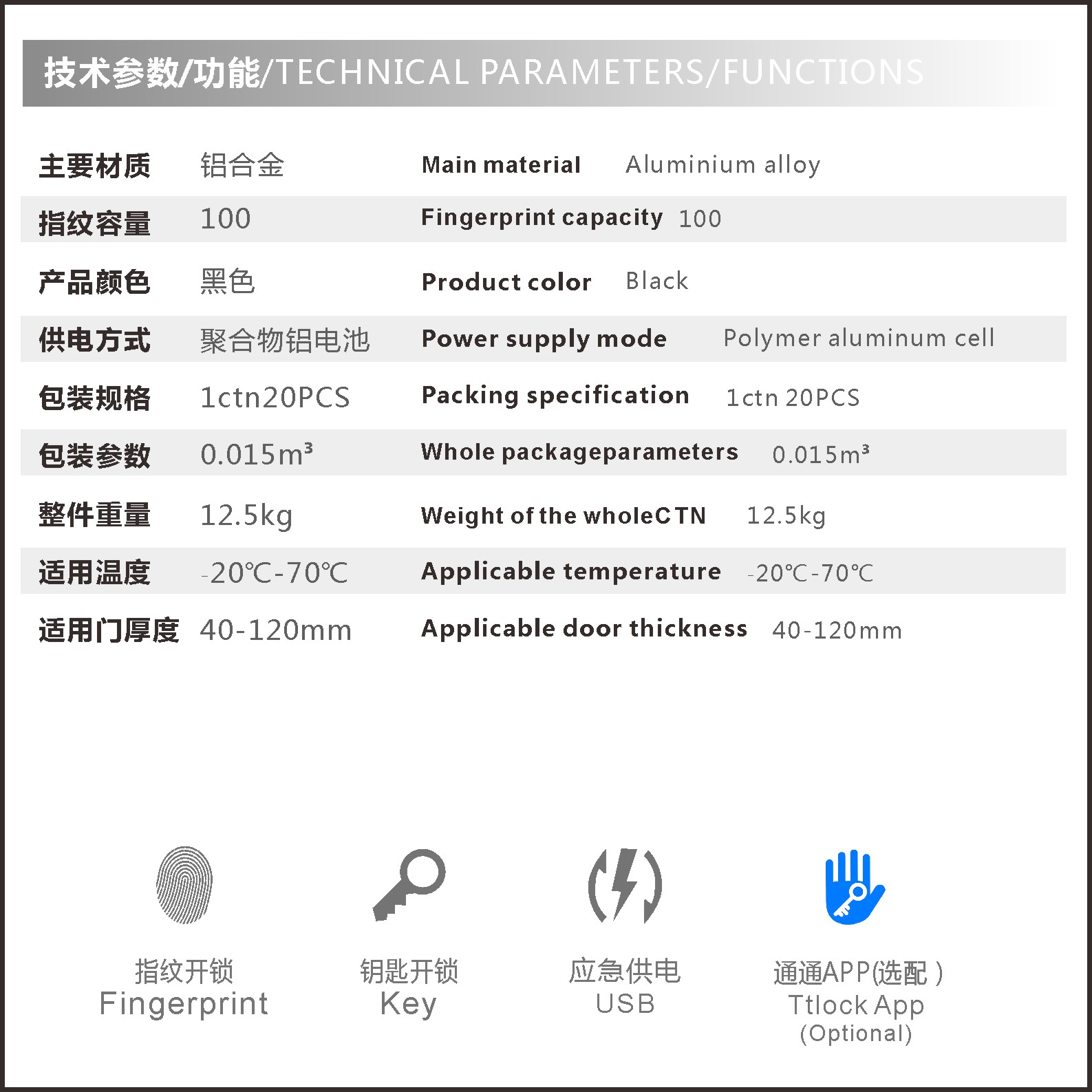 技术参数/功能/TECHNICAL PARAMETERS/FUNCTIONS

| 主要材质 | 铝合金 | Main material | Aluminium alloy |
|---|---|---|---|
| 指纹容量 | 100 | Fingerprint capacity | 100 |
| 产品颜色 | 黑色 | Product color | Black |
| 供电方式 | 聚合物铝电池 | Power supply mode | Polymer aluminum cell |
| 包装规格 | 1ctn20PCS | Packing specification | 1ctn 20PCS |
| 包装参数 | $0.015m^3$ | Whole packageparameters | $0.015m^3$ |
| 整件重量 | 12.5kg | Weight of the wholeCTN | 12.5kg |
| 适用温度 | -20℃-70℃ | Applicable temperature | -20℃-70℃ |
| 适用门厚度 | 40-120mm | Applicable door thickness | 40-120mm |

指纹开锁
Fingerprint

钥匙开锁
Key

应急供电
USB

通通APP(选配)
Ttlock App
(Optional)